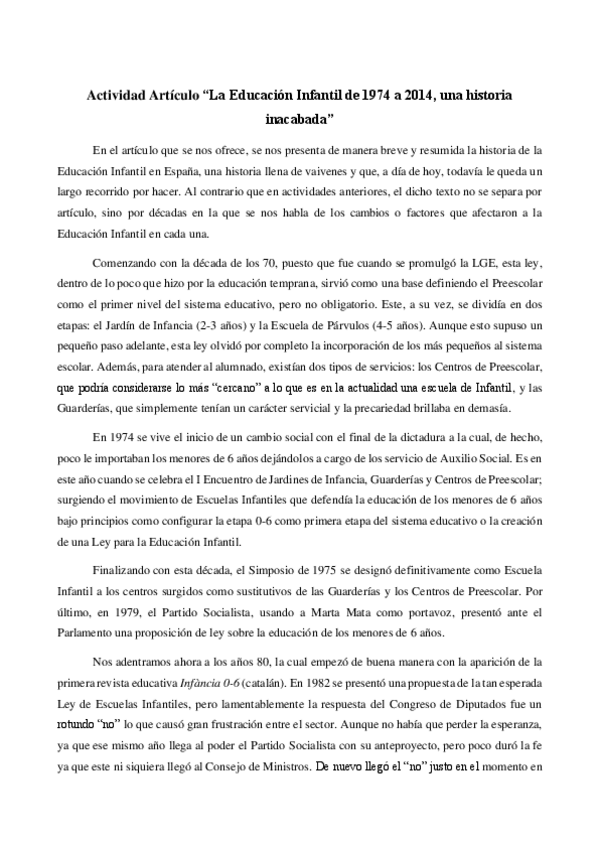 Actividad Artículo “La Educación Infantil de 1974 a 2014, una historia inacabada”

En el artículo que se nos ofrece, se nos presenta de manera breve y resumida la historia de la Educación Infantil en España, una historia llena de vaivenes y que, a día de hoy, todavía le queda un largo recorrido por hacer. Al contrario que en actividades anteriores, el dicho texto no se separa por artículo, sino por décadas en la que se nos habla de los cambios o factores que afectaron a la Educación Infantil en cada una.

Comenzando con la década de los 70, puesto que fue cuando se promulgó la LGE, esta ley, dentro de lo poco que hizo por la educación temprana, sirvió como una base definiendo el Preescolar como el primer nivel del sistema educativo, pero no obligatorio. Este, a su vez, se dividía en dos etapas: el Jardín de Infancia (2-3 años) y la Escuela de Párvulos (4-5 años). Aunque esto supuso un pequeño paso adelante, esta ley olvidó por completo la incorporación de los más pequeños al sistema escolar. Además, para atender al alumnado, existían dos tipos de servicios: los Centros de Preescolar, que podría considerarse lo más “cercano” a lo que es en la actualidad una escuela de Infantil, y las Guarderías, que simplemente tenían un carácter servicial y la precariedad brillaba en demasía.

En 1974 se vive el inicio de un cambio social con el final de la dictadura a la cual, de hecho, poco le importaban los menores de 6 años dejándolos a cargo de los servicio de Auxilio Social. Es en este año cuando se celebra el I Encuentro de Jardines de Infancia, Guarderías y Centros de Preescolar; surgiendo el movimiento de Escuelas Infantiles que defendía la educación de los menores de 6 años bajo principios como configurar la etapa 0-6 como primera etapa del sistema educativo o la creación de una Ley para la Educación Infantil.

Finalizando con esta década, el Simposio de 1975 se designó definitivamente como Escuela Infantil a los centros surgidos como sustitutivos de las Guarderías y los Centros de Preescolar. Por último, en 1979, el Partido Socialista, usando a Marta Mata como portavoz, presentó ante el Parlamento una proposición de ley sobre la educación de los menores de 6 años.

Nos adentramos ahora a los años 80, la cual empezó de buena manera con la aparición de la primera revista educativa Infància 0-6 (catalán). En 1982 se presentó una propuesta de la tan esperada Ley de Escuelas Infantiles, pero lamentablemente la respuesta del Congreso de Diputados fue un rotundo “no” lo que causó gran frustración entre el sector. Aunque no había que perder la esperanza, ya que ese mismo año llega al poder el Partido Socialista con su anteproyecto, pero poco duró la fe ya que este ni siquiera llegó al Consejo de Ministros. De nuevo llegó el “no” justo en el momento en